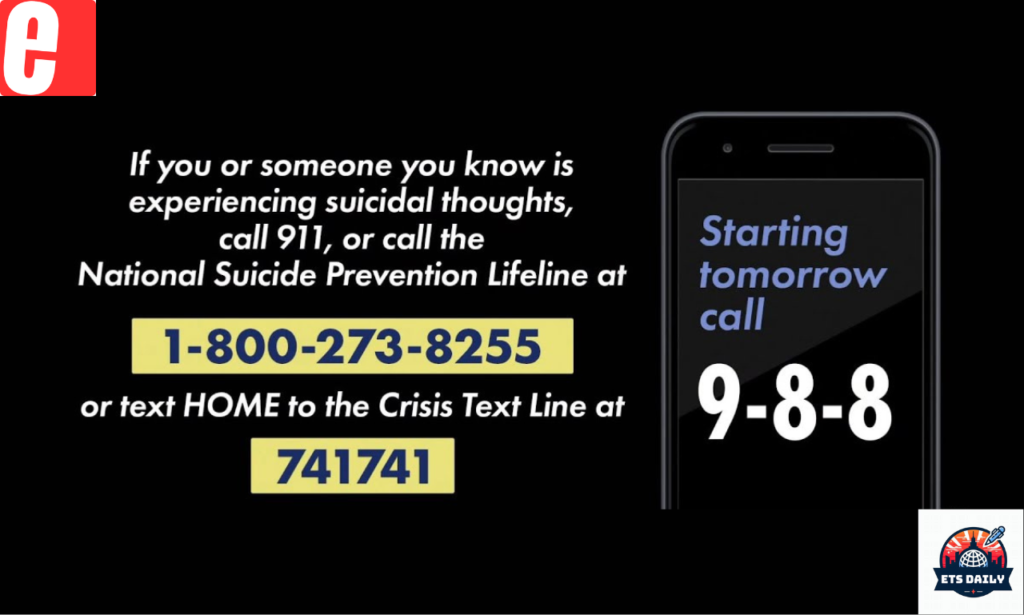 e

If you or someone you know is experiencing suicidal thoughts, call 911, or call the National Suicide Prevention Lifeline at

1-800-273-8255

or text HOME to the Crisis Text Line at

741741

Starting tomorrow call

9-8-8

ETS DAILY